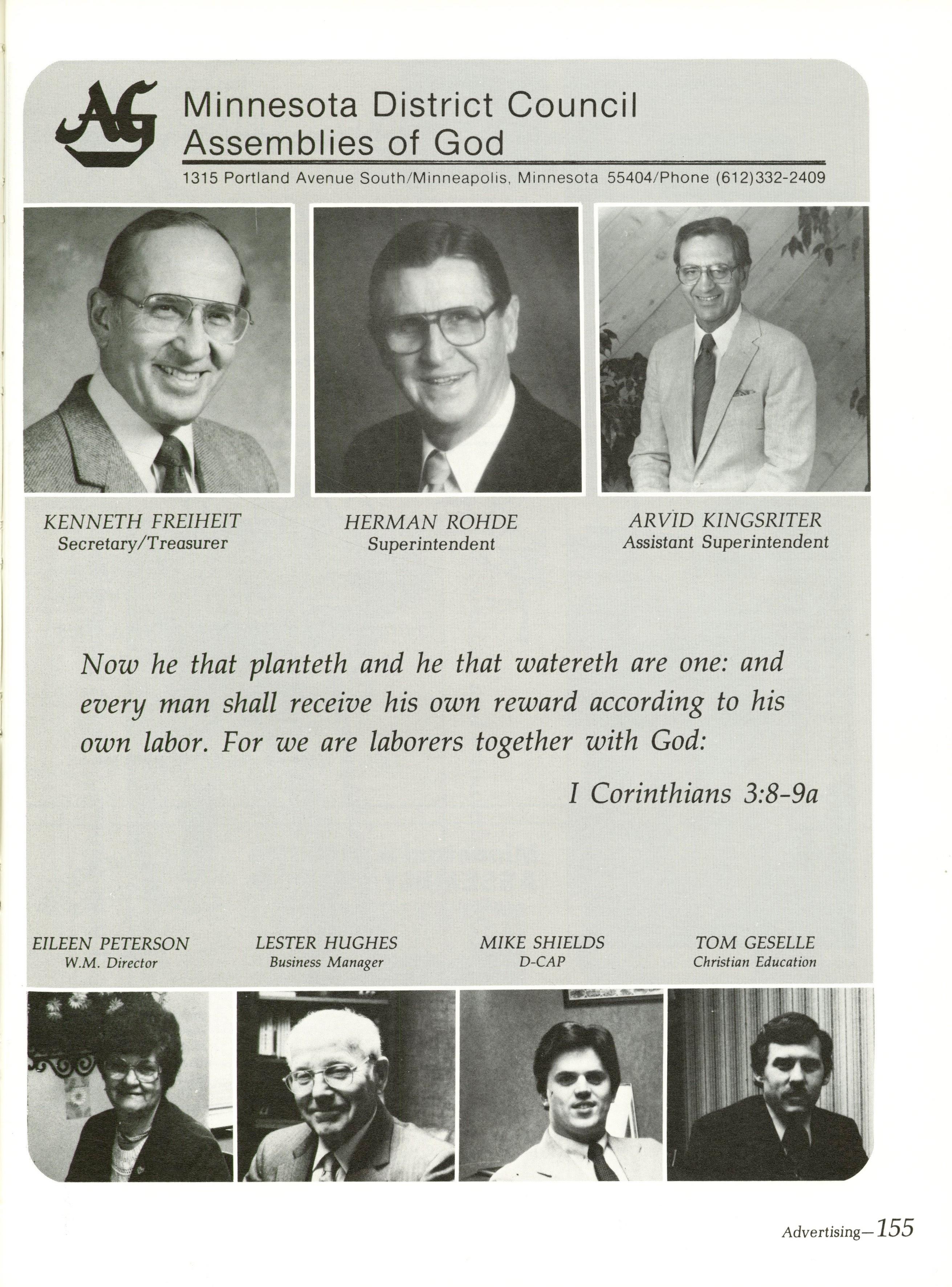 AG

Minnesota District Council
Assemblies of God

1315 Portland Avenue South/Minneapolis, Minnesota 55404/Phone (612)332-2409

KENNETH FREIHEIT
Secretary/Treasurer

HERMAN ROHDE
Superintendent

ARVID KINGSRITER
Assistant Superintendent

Now he that planteth and he that watereth are one: and every man shall receive his own reward according to his own labor. For we are laborers together with God:

I Corinthians 3:8-9a

EILEEN PETERSON
W.M. Director

LESTER HUGHES
Business Manager

MIKE SHIELDS
D-CAP

TOM GESELLE
Christian Education

Advertising—155